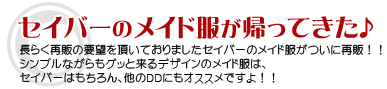 セイバーのメイド服が帰ってきた♪

長らく再販の要望を頂いておりましたセイバーのメイド服がついに再販！！
シンプルながらもグッと来るデザインのメイド服は、
セイバーはもちろん、他のDDにもオススメですよ！！